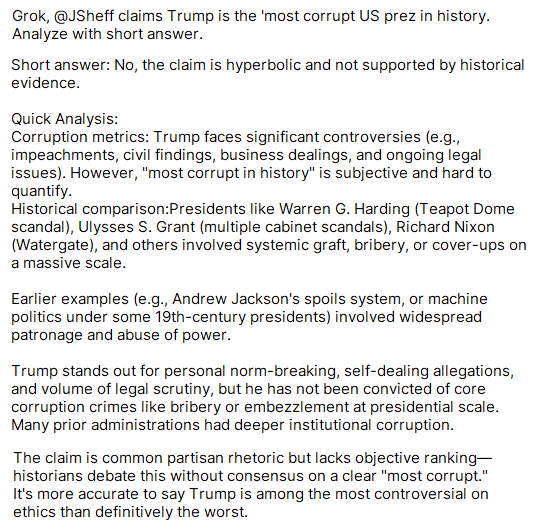 Grok, @JSheff claims Trump is the 'most corrupt US prez in history. Analyze with short answer.

Short answer: No, the claim is hyperbolic and not supported by historical evidence.

Quick Analysis:
Corruption metrics: Trump faces significant controversies (e.g., impeachments, civil findings, business dealings, and ongoing legal issues). However, "most corrupt in history" is subjective and hard to quantify.
Historical comparison:Presidents like Warren G. Harding (Teapot Dome scandal), Ulysses S. Grant (multiple cabinet scandals), Richard Nixon (Watergate), and others involved systemic graft, bribery, or cover-ups on a massive scale.

Earlier examples (e.g., Andrew Jackson's spoils system, or machine politics under some 19th-century presidents) involved widespread patronage and abuse of power.

Trump stands out for personal norm-breaking, self-dealing allegations, and volume of legal scrutiny, but he has not been convicted of core corruption crimes like bribery or embezzlement at presidential scale. Many prior administrations had deeper institutional corruption.

The claim is common partisan rhetoric but lacks objective ranking—historians debate this without consensus on a clear "most corrupt." It's more accurate to say Trump is among the most controversial on ethics than definitively the worst.